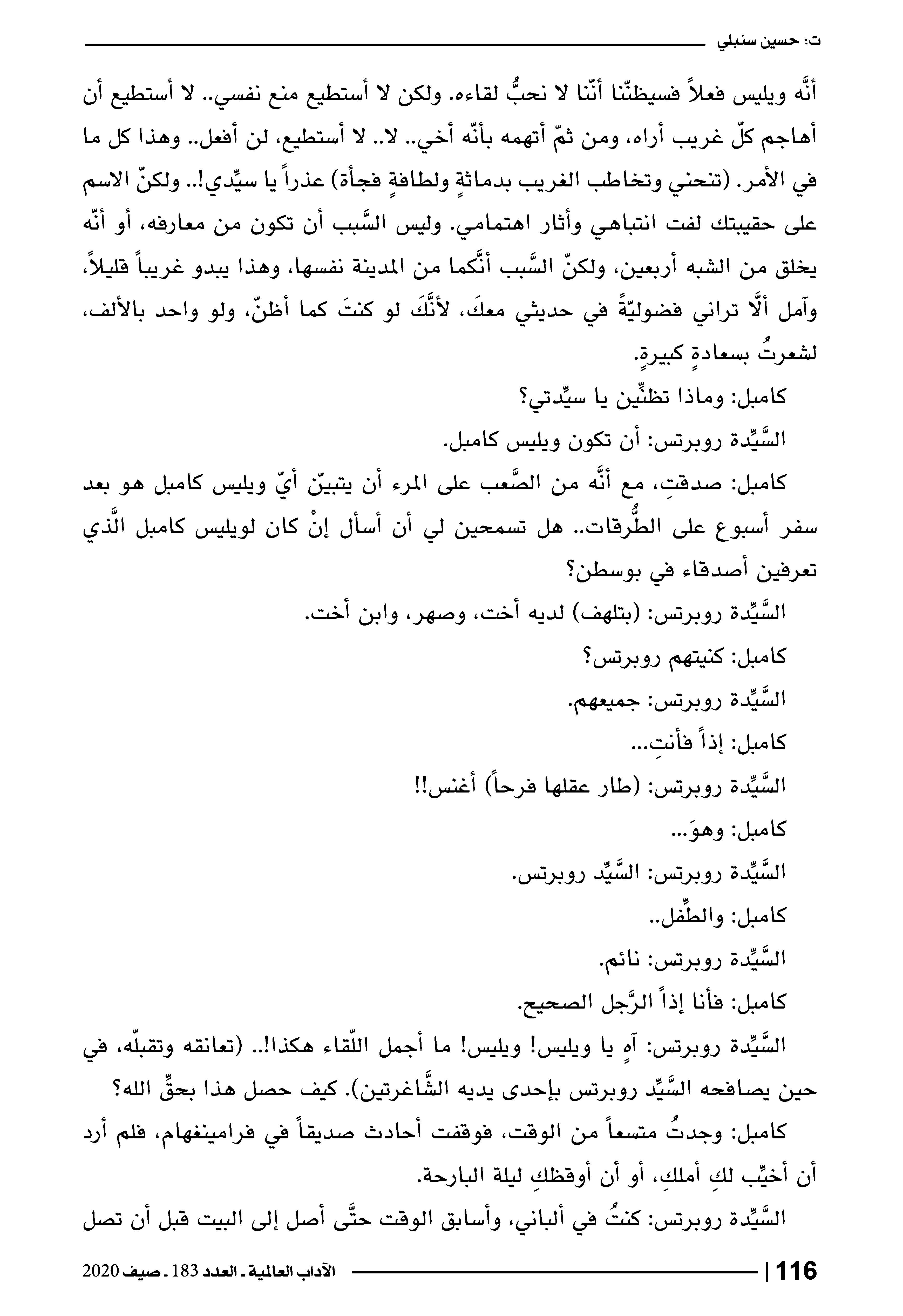 ت: حسين سنبلي

أنَّه ويليس فعلاً فسيظنّنا أنّنا لا نحبُّ لقاءه. ولكن لا أستطيع منع نفسي.. لا أستطيع أن أهاجم كلّ غريب أراه، ومن ثمّ أتهمه بأنّه أخي.. لا.. لا أستطيع، لن أفعل.. وهذا كل ما في الأمر. (تنحني وتخاطب الغريب بدماثةٍ ولطافةٍ فجأة) عذراً يا سيِّدي!.. ولكنّ الاسم على حقيبتك لفت انتباهي وأثار اهتمامي. وليس السَّبب أن تكون من معارفه، أو أنّه يخلق من الشبه أربعين، ولكنّ السَّبب أنَّكما من المدينة نفسها، وهذا يبدو غريباً قليلاً، وآمل ألَّا تراني فضوليّةً في حديثي معكَ، لأنَّكَ لو كنتَ كما أظنّ، ولو واحد بالألف، لشعرتُ بسعادةٍ كبيرةٍ.

كامبل: وماذا تظنِّين يا سيِّدتي؟

السَّيِّدة روبرتس: أن تكون ويليس كامبل.

كامبل: صدقتِ، مع أنَّه من الصَّعب على المرء أن يتبيّن أيّ ويليس كامبل هو بعد سفر أسبوع على الطُّرقات.. هل تسمحين لي أن أسأل إنْ كان لويليس كامبل الَّذي تعرفين أصدقاء في بوسطن؟

السَّيِّدة روبرتس: (بتلهف) لديه أخت، وصهر، وابن أخت.

كامبل: كنيتهم روبرتس؟

السَّيِّدة روبرتس: جميعهم.

كامبل: إذاً فأنتِ...

السَّيِّدة روبرتس: (طار عقلها فرحاً) أغنس!!

كامبل: وهوَ...

السَّيِّدة روبرتس: السَّيِّد روبرتس.

كامبل: والطِّفل..

السَّيِّدة روبرتس: نائم.

كامبل: فأنا إذاً الرَّجل الصحيح.

السَّيِّدة روبرتس: آهٍ يا ويليس! ويليس! ما أجمل اللّقاء هكذا!.. (تعانقه وتقبلّه، في حين يصافحه السَّيِّد روبرتس بإحدى يديه الشَّاغرتين). كيف حصل هذا بحقِّ الله؟

كامبل: وجدتُ متسعاً من الوقت، فوقفت أحادث صديقاً في فرامينغهام، فلم أرد أن أخيِّب لكِ أملكِ، أو أن أوقظكِ ليلة البارحة.

السَّيِّدة روبرتس: كنتُ في ألباني، وأسابق الوقت حتَّى أصل إلى البيت قبل أن تصل

116 | الآداب العالمية ـ العدد 183 ـ صيف 2020